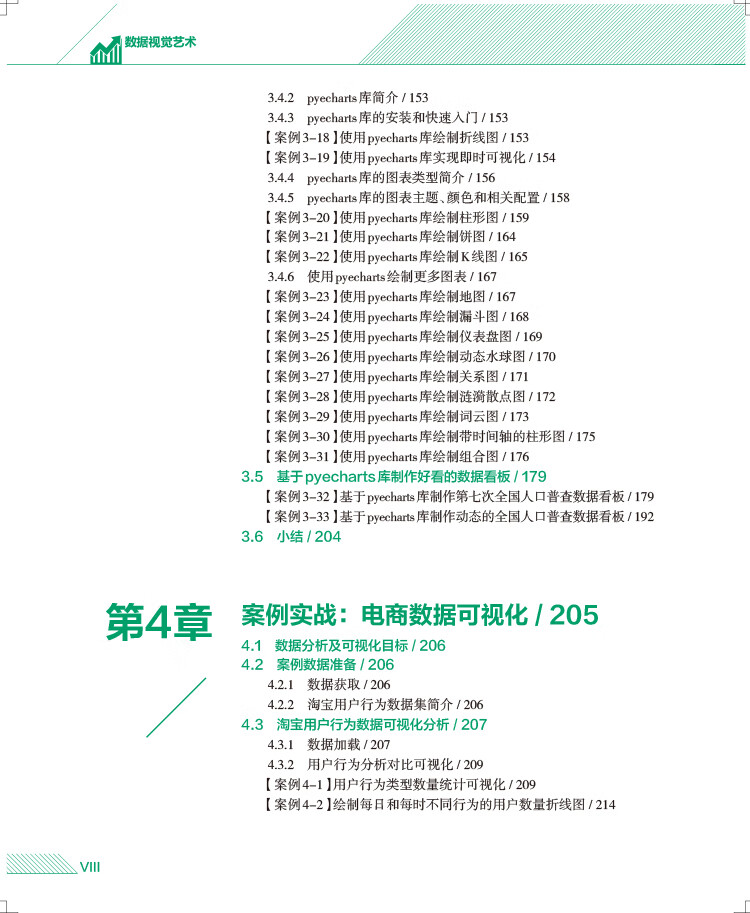 数据视觉艺术

3.4.2 pyecharts库简介 / 153
3.4.3 pyecharts库的安装和快速入门 / 153
【案例3-18】使用pyecharts库绘制折线图 / 153
【案例3-19】使用pyecharts库实现即时可视化 / 154
3.4.4 pyecharts库的图表类型简介 / 156
3.4.5 pyecharts库的图表主题、颜色和相关配置 / 158
【案例3-20】使用pyecharts库绘制柱形图 / 159
【案例3-21】使用pyecharts库绘制饼图 / 164
【案例3-22】使用pyecharts库绘制K线图 / 165
3.4.6 使用pyecharts绘制更多图表 / 167
【案例3-23】使用pyecharts库绘制地图 / 167
【案例3-24】使用pyecharts库绘制漏斗图 / 168
【案例3-25】使用pyecharts库绘制仪表盘图 / 169
【案例3-26】使用pyecharts库绘制动态水球图 / 170
【案例3-27】使用pyecharts库绘制关系图 / 171
【案例3-28】使用pyecharts库绘制涟漪散点图 / 172
【案例3-29】使用pyecharts库绘制词云图 / 173
【案例3-30】使用pyecharts库绘制带时间轴的柱形图 / 175
【案例3-31】使用pyecharts库绘制组合图 / 176
3.5 基于pyecharts库制作好看的数据看板 / 179
【案例3-32】基于pyecharts库制作第七次全国人口普查数据看板 / 179
【案例3-33】基于pyecharts库制作动态的全国人口普查数据看板 / 192
3.6 小结 / 204

第4章 案例实战：电商数据可视化 / 205
4.1 数据分析及可视化目标 / 206
4.2 案例数据准备 / 206
4.2.1 数据获取 / 206
4.2.2 淘宝用户行为数据集简介 / 206
4.3 淘宝用户行为数据可视化分析 / 207
4.3.1 数据加载 / 207
4.3.2 用户行为分析对比可视化 / 209
【案例4-1】用户行为类型数量统计可视化 / 209
【案例4-2】绘制每日和每时不同行为的用户数量折线图 / 214

VIII